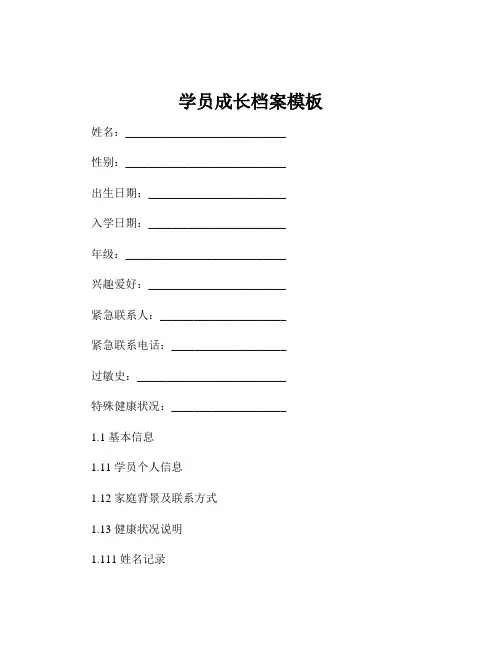 学员成长档案模板

姓名：____________________________

性别：____________________________

出生日期：________________________

入学日期：________________________

年级：____________________________

兴趣爱好：________________________

紧急联系人：______________________

紧急联系电话：____________________

过敏史：__________________________

特殊健康状况：____________________

1.1 基本信息

1.11 学员个人信息

1.12 家庭背景及联系方式

1.13 健康状况说明

1.111 姓名记录